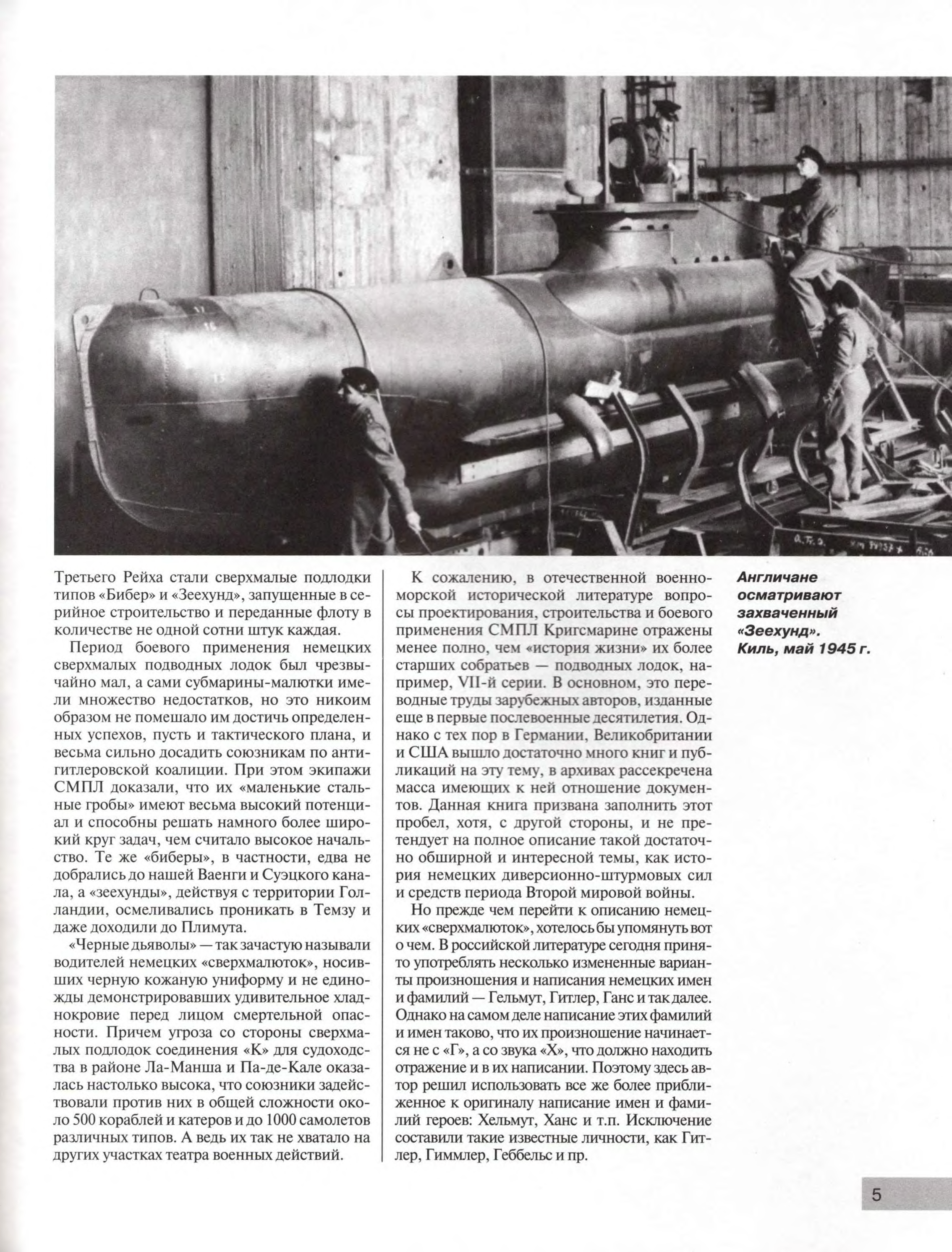 Третьего Рейха стали сверхмалые подлодки типов «Бибер» и «Зеехунд», запущенные в серийное строительство и переданные флоту в количестве не одной сотни штук каждая.

Период боевого применения немецких сверхмалых подводных лодок был чрезвычайно мал, а сами субмарины-малютки имели множество недостатков, но это никоим образом не помешало им достичь определенных успехов, пусть и тактического плана, и весьма сильно досадить союзникам по антигитлеровской коалиции. При этом экипажи СМПЛ доказали, что их «маленькие стальные гробы» имеют весьма высокий потенциал и способны решать намного более широкий круг задач, чем считало высокое начальство. Те же «биберы», в частности, едва не добрались до нашей Ваенги и Суэцкого канала, а «зеехунды», действуя с территории Голландии, осмеливались проникать в Темзу и даже доходили до Плимута.

«Черные дьяволы» — так зачастую называли водителей немецких «сверхмалюток», носивших черную кожаную униформу и не единожды демонстрировавших удивительное хладнокровие перед лицом смертельной опасности. Причем угроза со стороны сверхмалых подлодок соединения «К» для судоходства в районе Ла-Манша и Па-де-Кале оказалась настолько высока, что союзники задействовали против них в общей сложности около 500 кораблей и катеров и до 1000 самолетов различных типов. А ведь их так не хватало на других участках театра военных действий.

К сожалению, в отечественной военно-морской исторической литературе вопросы проектирования, строительства и боевого применения СМПЛ Кригсмарине отражены менее полно, чем «история жизни» их более старших собратьев — подводных лодок, например, VII-й серии. В основном, это переводные труды зарубежных авторов, изданные еще в первые послевоенные десятилетия. Однако с тех пор в Германии, Великобритании и США вышло достаточно много книг и публикаций на эту тему, в архивах рассекречена масса имеющих к ней отношение документов. Данная книга призвана заполнить этот пробел, хотя, с другой стороны, и не претендует на полное описание такой достаточно обширной и интересной темы, как история немецких диверсионно-штурмовых сил и средств периода Второй мировой войны.

Но прежде чем перейти к описанию немецких «сверхмалюток», хотелось бы упомянуть вот о чем. В российской литературе сегодня принято употреблять несколько измененные варианты произношения и написания немецких имен и фамилий — Гельмут, Гитлер, Ганс и так далее. Однако на самом деле написание этих фамилий и имен таково, что их произношение начинается не с «Г», а со звука «Х», что должно находить отражение и в их написании. Поэтому здесь автор решил использовать все же более приближенное к оригиналу написание имен и фамилий героев: Хельмут, Ханс и т.п. Исключение составили такие известные личности, как Гитлер, Гиммлер, Геббельс и пр.

Англичане осматривают захваченный «Зеехунд». Киль, май 1945 г.

5